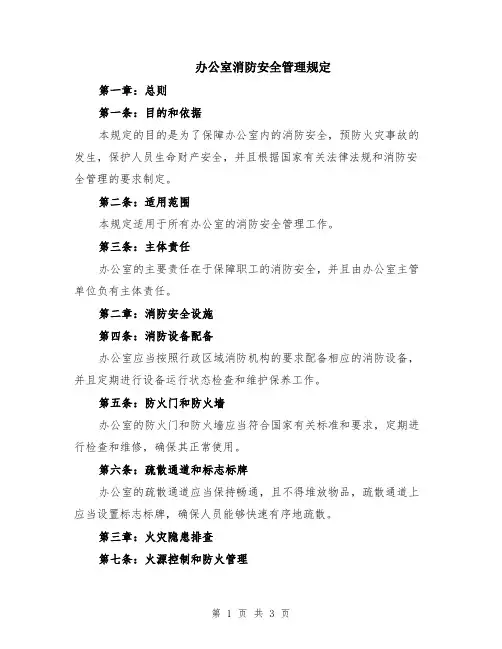 办公室消防安全管理规定

第一章：总则

第一条：目的和依据

本规定的目的是为了保障办公室内的消防安全，预防火灾事故的发生，保护人员生命财产安全，并且根据国家有关法律法规和消防安全管理的要求制定。

第二条：适用范围

本规定适用于所有办公室的消防安全管理工作。

第三条：主体责任

办公室的主要责任在于保障职工的消防安全，并且由办公室主管单位负有主体责任。

第二章：消防安全设施

第四条：消防设备配备

办公室应当按照行政区域消防机构的要求配备相应的消防设备，并且定期进行设备运行状态检查和维护保养工作。

第五条：防火门和防火墙

办公室的防火门和防火墙应当符合国家有关标准和要求，定期进行检查和维修，确保其正常使用。

第六条：疏散通道和标志标牌

办公室的疏散通道应当保持畅通，且不得堆放物品，疏散通道上应当设置标志标牌，确保人员能够快速有序地疏散。

第三章：火灾隐患排查

第七条：火源控制和防火管理

第 1 页 共 3 页